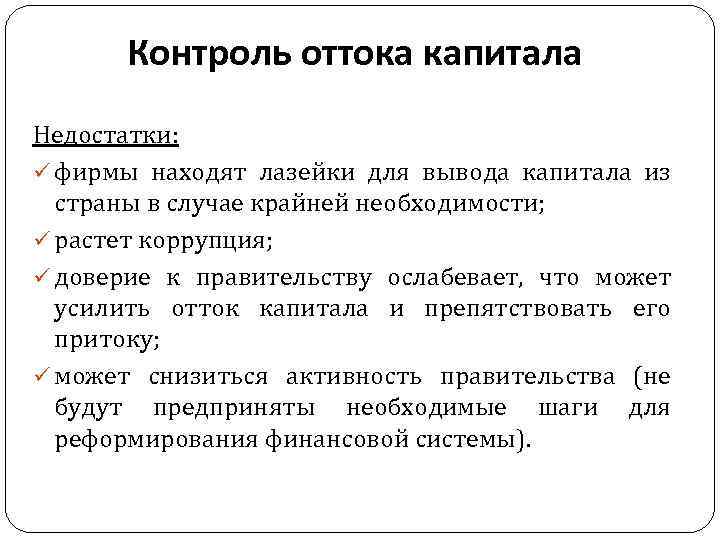 Контроль оттока капитала

Недостатки:

✓ фирмы находят лазейки для вывода капитала из страны в случае крайней необходимости;

✓ растет коррупция;

✓ доверие к правительству ослабевает, что может усилить отток капитала и препятствовать его притоку;

✓ может снизиться активность правительства (не будут предприняты необходимые шаги для реформирования финансовой системы).